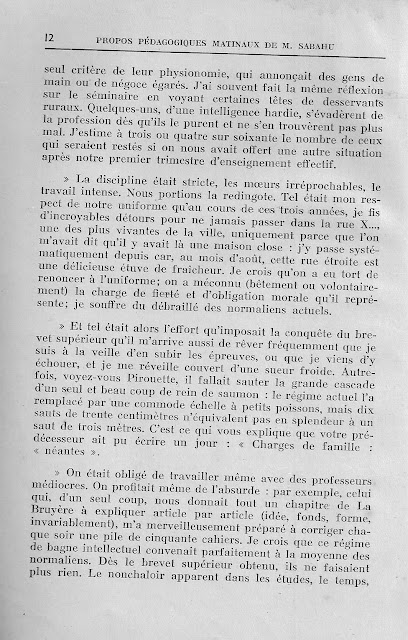 12 PROPOS PÉDAGOGIQUES MATINAUX DE M. SABAHU

seul critère de leur physionomie, qui annonçait des gens de main ou de négoce égarés. J'ai souvent fait la même réflexion sur le séminaire en voyant certaines têtes de desservants ruraux. Quelques-uns, d'une intelligence hardie, s'évadèrent de la profession dès qu'ils le purent et ne s'en trouvèrent pas plus mal. J'estime à trois ou quatre sur soixante le nombre de ceux qui seraient restés si on nous avait offert une autre situation après notre premier trimestre d'enseignement effectif.

» La discipline était stricte, les mœurs irréprochables, le travail intense. Nous portions la redingote. Tel était mon respect de notre uniforme qu'au cours de ces trois années, je fis d'incroyables détours pour ne jamais passer dans la rue X..., une des plus vivantes de la ville, uniquement parce que l'on m'avait dit qu'il y avait là une maison close : j'y passe systématiquement depuis car, au mois d'août, cette rue étroite est une délicieuse étuve de fraîcheur. Je crois qu'on a eu tort de renoncer à l'uniforme; on a méconnu (bêtement ou volontairement) la charge de fierté et d'obligation morale qu'il représente; je souffre du débraillé des normaliens actuels.

» Et tel était alors l'effort qu'imposait la conquête du brevet supérieur qu'il m'arrive aussi de rêver fréquemment que je suis à la veille d'en subir les épreuves, ou que je viens d'y échouer, et je me réveille couvert d'une sueur froide. Autrefois, voyez-vous Pirouette, il fallait sauter la grande cascade d'un seul et beau coup de rein de saumon : le régime actuel l'a remplacé par une commode échelle à petits poissons, mais dix sauts de trente centimètres n'équivalent pas en splendeur à un saut de trois mètres. C'est ce qui vous explique que votre prédécesseur ait pu écrire un jour : « Charges de famille : « néantes ».

» On était obligé de travailler même avec des professeurs médiocres. On profitait même de l'absurde : par exemple, celui qui, d'un seul coup, nous donnait tout un chapitre de La Bruyère à expliquer article par article (idée, fonds, forme, invariablement), m'a merveilleusement préparé à corriger chaque soir une pile de cinquante cahiers. Je crois que ce régime de bagne intellectuel convenait parfaitement à la moyenne des normaliens. Dès le brevet supérieur obtenu, ils ne faisaient plus rien. Le nonchaloir apparent dans les études, le temps,